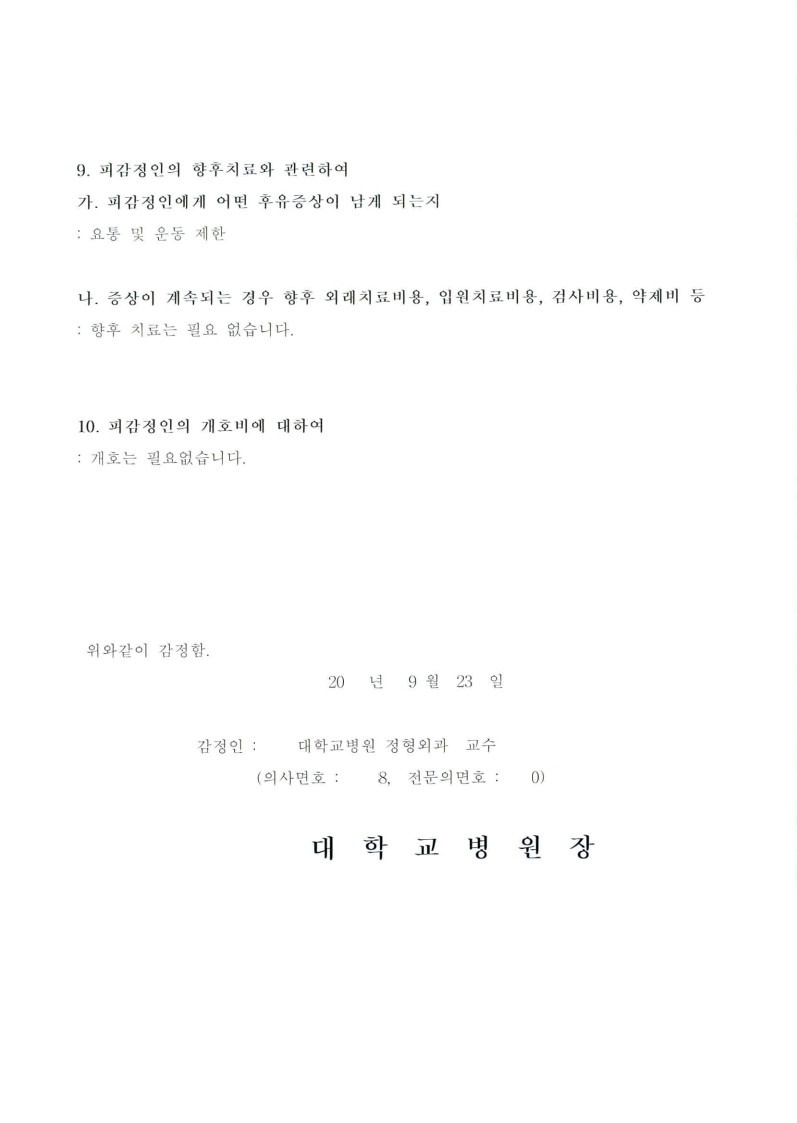 9. 피감정인의 향후치료와 관련하여

가. 피감정인에게 어떤 후유증상이 남게 되는지

: 요통 및 운동 제한

나. 증상이 계속되는 경우 향후 외래치료비용, 입원치료비용, 검사비용, 약제비 등

: 향후 치료는 필요 없습니다.

10. 피감정인의 개호비에 대하여

: 개호는 필요없습니다.

위와같이 감정함.

20 년 9 월 23 일

감정인 : 대학교병원 정형외과 교수

(의사면호 : 8, 전문의면호 : 0)

대 학 교 병 원 장